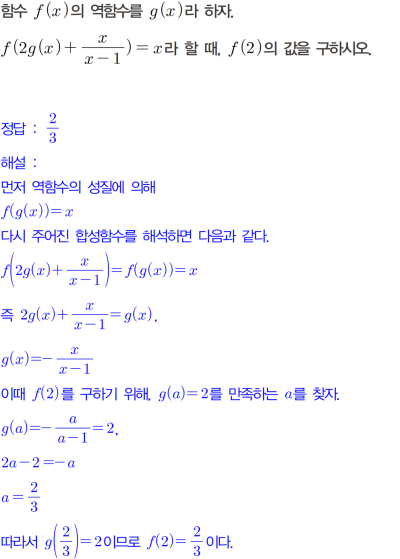 함수 $f(x)$의 역함수를 $g(x)$라 하자.

$f(2g(x)+\frac{x}{x-1})=x$라 할 때, $f(2)$의 값을 구하시오.

정답 : $\frac{2}{3}$

해설 :

먼저 역함수의 성질에 의해

$f(g(x))=x$

다시 주어진 합성함수를 해석하면 다음과 같다.

$f\left(2g(x)+\frac{x}{x-1}\right)=f(g(x))=x$

즉 $2g(x)+\frac{x}{x-1}=g(x)$,

$g(x)=-\frac{x}{x-1}$

이때 $f(2)$를 구하기 위해, $g(a)=2$를 만족하는 $a$를 찾자.

$g(a)=-\frac{a}{a-1}=2$,

$2a-2=-a$

$a=\frac{2}{3}$

따라서 $g\left(\frac{2}{3}\right)=2$이므로 $f(2)=\frac{2}{3}$이다.